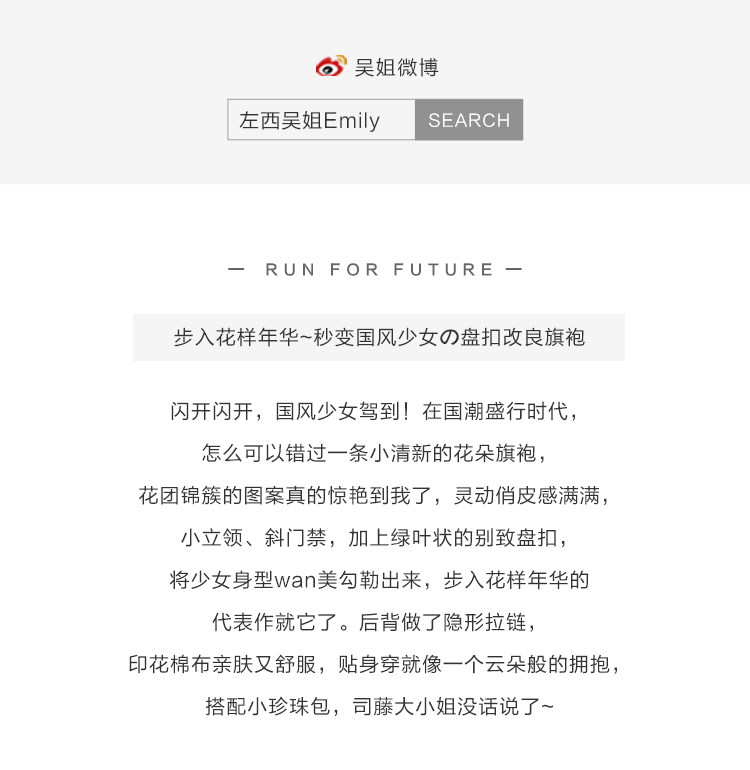 吴姐微博

左西吴姐Emily SEARCH

— RUN FOR FUTURE —

步入花样年华~秒变国风少女の盘扣改良旗袍

闪开闪开，国风少女驾到！在国潮盛行时代，

怎么可以错过一条小清新的花朵旗袍，

花团锦簇的图案真的惊艳到我了，灵动俏皮感满满，

小立领、斜门禁，加上绿叶状的别致盘扣，

将少女身型wan美勾勒出来，步入花样年华的

代表作就它了。后背做了隐形拉链，

印花棉布亲肤又舒服，贴身穿就像一个云朵般的拥抱，

搭配小珍珠包，司藤大小姐没话说了~